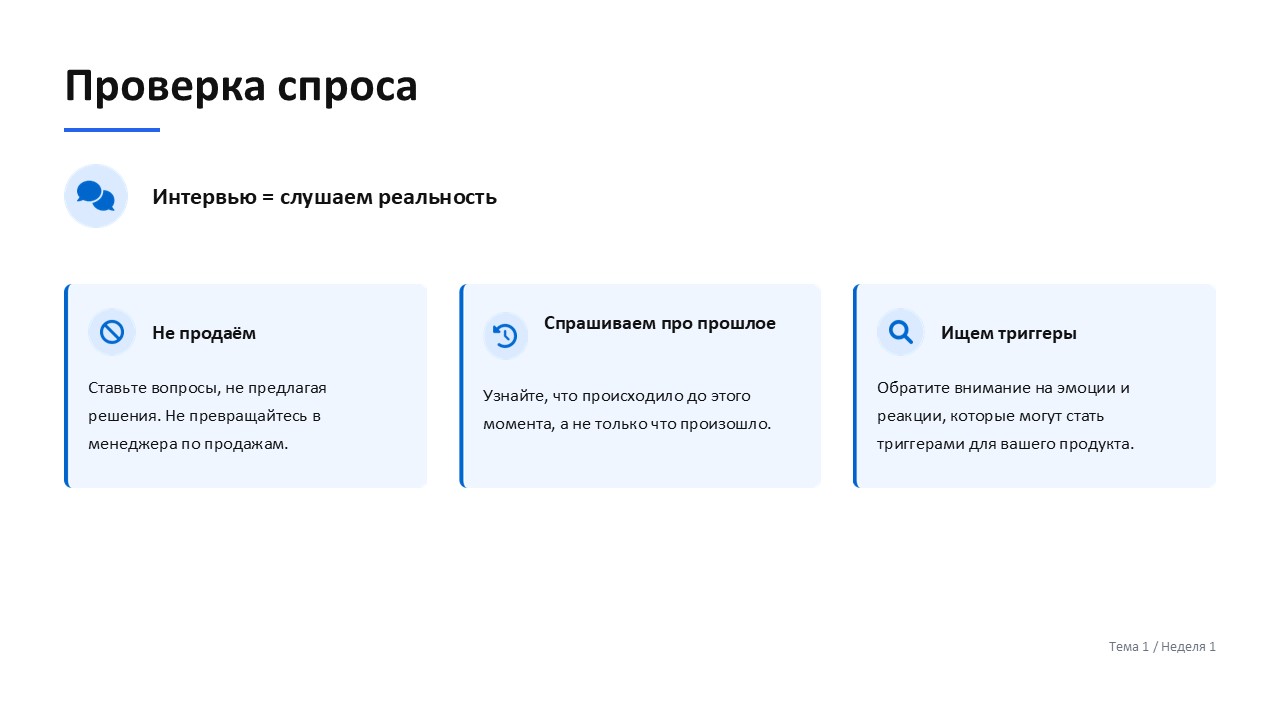 Проверка спроса

Интервью = слушаем реальность

Не продаём

Ставьте вопросы, не предлагая решения. Не превращайтесь в менеджера по продажам.

Спрашиваем про прошлое

Узнайте, что происходило до этого момента, а не только что произошло.

Ищем триггеры

Обратите внимание на эмоции и реакции, которые могут стать триггерами для вашего продукта.

Тема 1 / Неделя 1